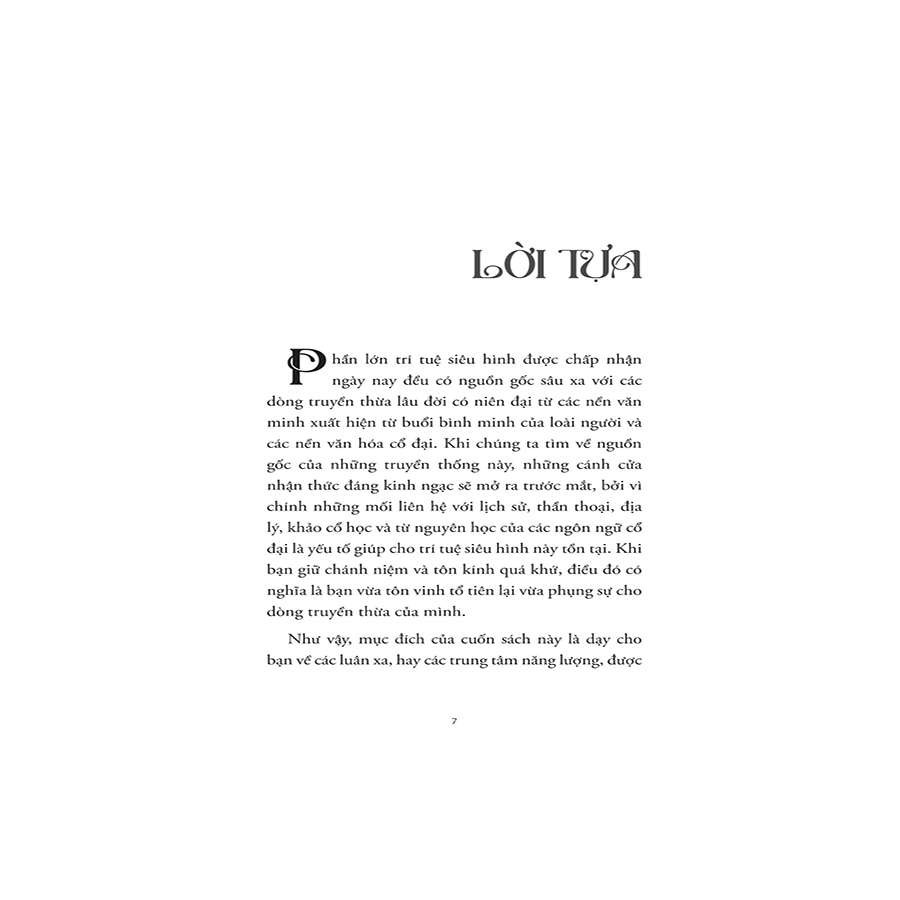 LỜI TỰA

Phần lớn trí tuệ siêu hình được chấp nhận ngày nay đều có nguồn gốc sâu xa với các dòng truyền thừa lâu đời có niên đại từ các nền văn minh xuất hiện từ buổi bình minh của loài người và các nền văn hóa cổ đại. Khi chúng ta tìm về nguồn gốc của những truyền thống này, những cánh cửa nhận thức đáng kinh ngạc sẽ mở ra trước mắt, bởi vì chính những mối liên hệ với lịch sử, thần thoại, địa lý, khảo cổ học và từ nguyên học của các ngôn ngữ cổ đại là yếu tố giúp cho trí tuệ siêu hình này tồn tại. Khi bạn giữ chánh niệm và tôn kính quá khứ, điều đó có nghĩa là bạn vừa tôn vinh tổ tiên lại vừa phụng sự cho dòng truyền thừa của mình.

Như vậy, mục đích của cuốn sách này là dạy cho bạn về các luân xa, hay các trung tâm năng lượng, được

7